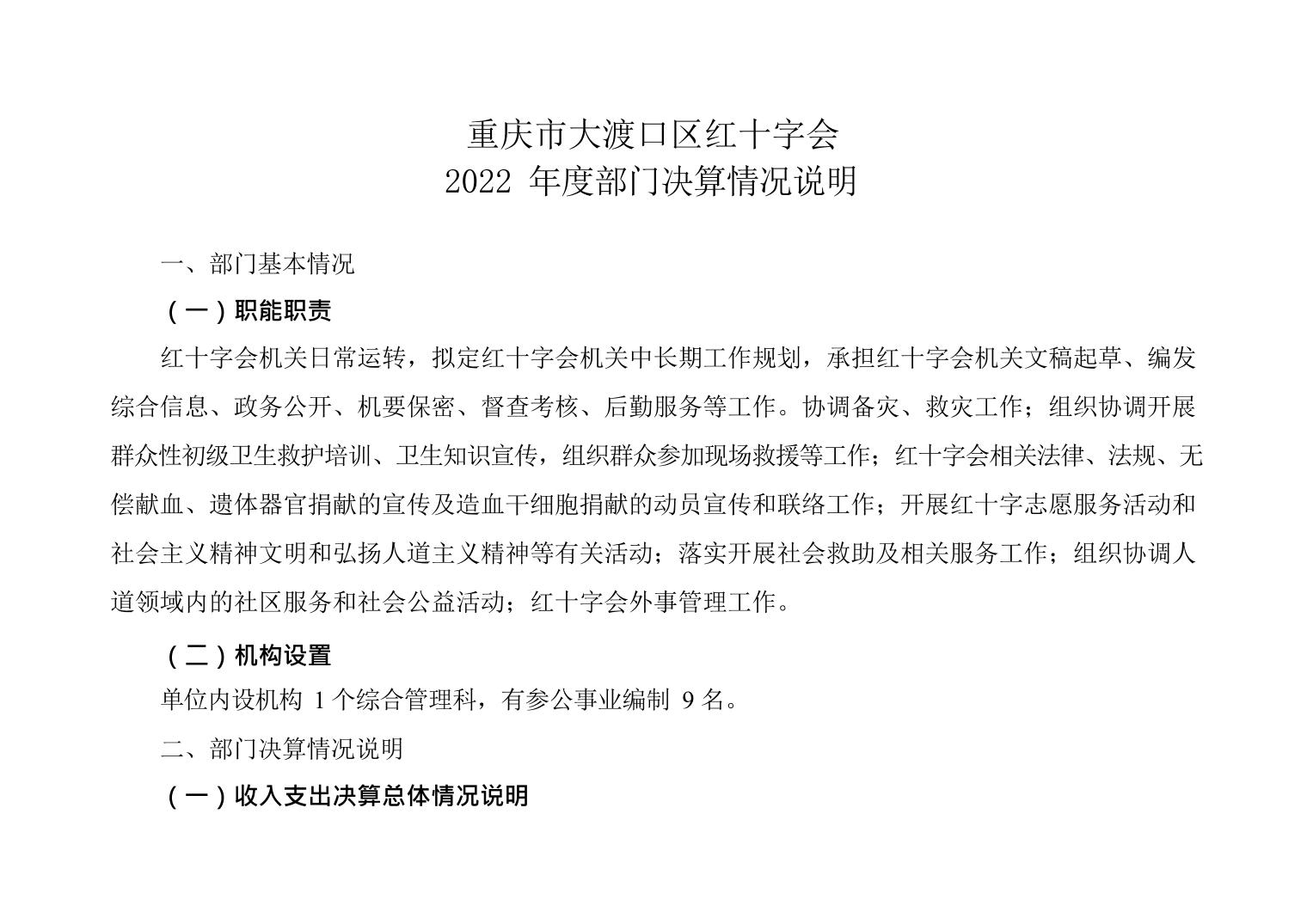 重庆市大渡口区红十字会
2022 年度部门决算情况说明

一、部门基本情况

（一）职能职责

红十字会机关日常运转，拟定红十字会机关中长期工作规划，承担红十字会机关文稿起草、编发综合信息、政务公开、机要保密、督查考核、后勤服务等工作。协调备灾、救灾工作；组织协调开展群众性初级卫生救护培训、卫生知识宣传，组织群众参加现场救援等工作；红十字会相关法律、法规、无偿献血、遗体器官捐献的宣传及造血干细胞捐献的动员宣传和联络工作；开展红十字志愿服务活动和社会主义精神文明和弘扬人道主义精神等有关活动；落实开展社会救助及相关服务工作；组织协调人道领域内的社区服务和社会公益活动；红十字会外事管理工作。

（二）机构设置

单位内设机构 1 个综合管理科，有参公事业编制 9 名。

二、部门决算情况说明

（一）收入支出决算总体情况说明